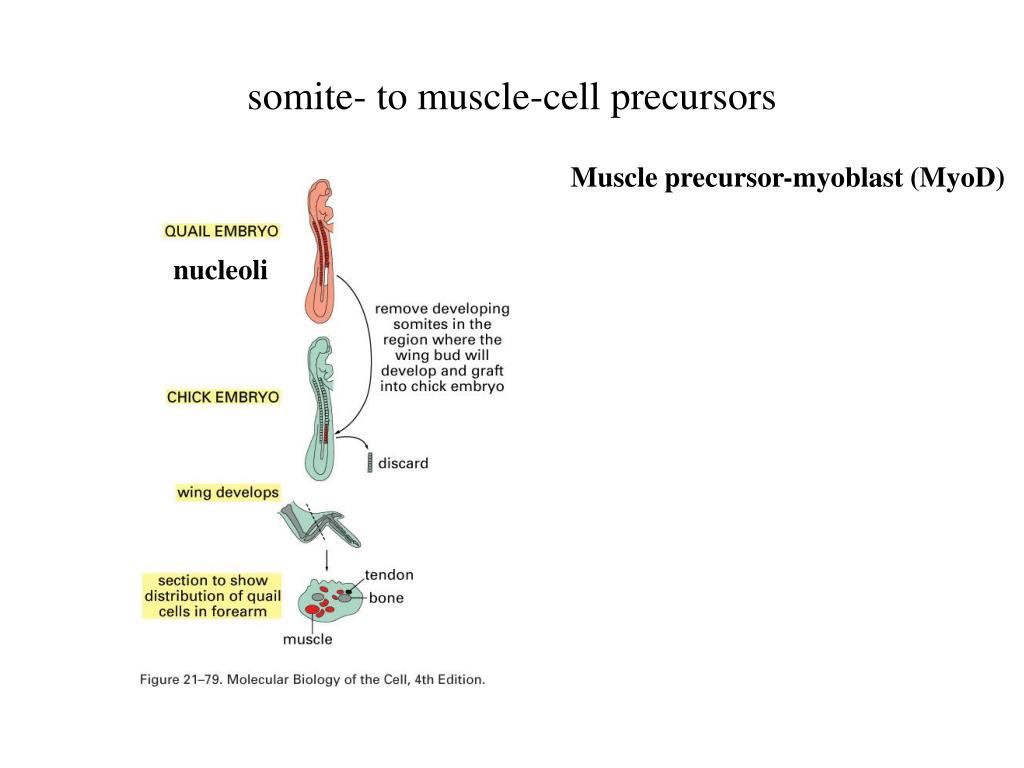 somite- to muscle-cell precursors

Muscle precursor-myoblast (MyoD)

QUAIL EMBRYO

nucleoli

remove developing somites in the region where the wing bud will develop and graft into chick embryo

CHICK EMBRYO

discard

wing develops

section to show distribution of quail cells in forearm

tendon

bone

muscle

Figure 21–79. Molecular Biology of the Cell, 4th Edition.